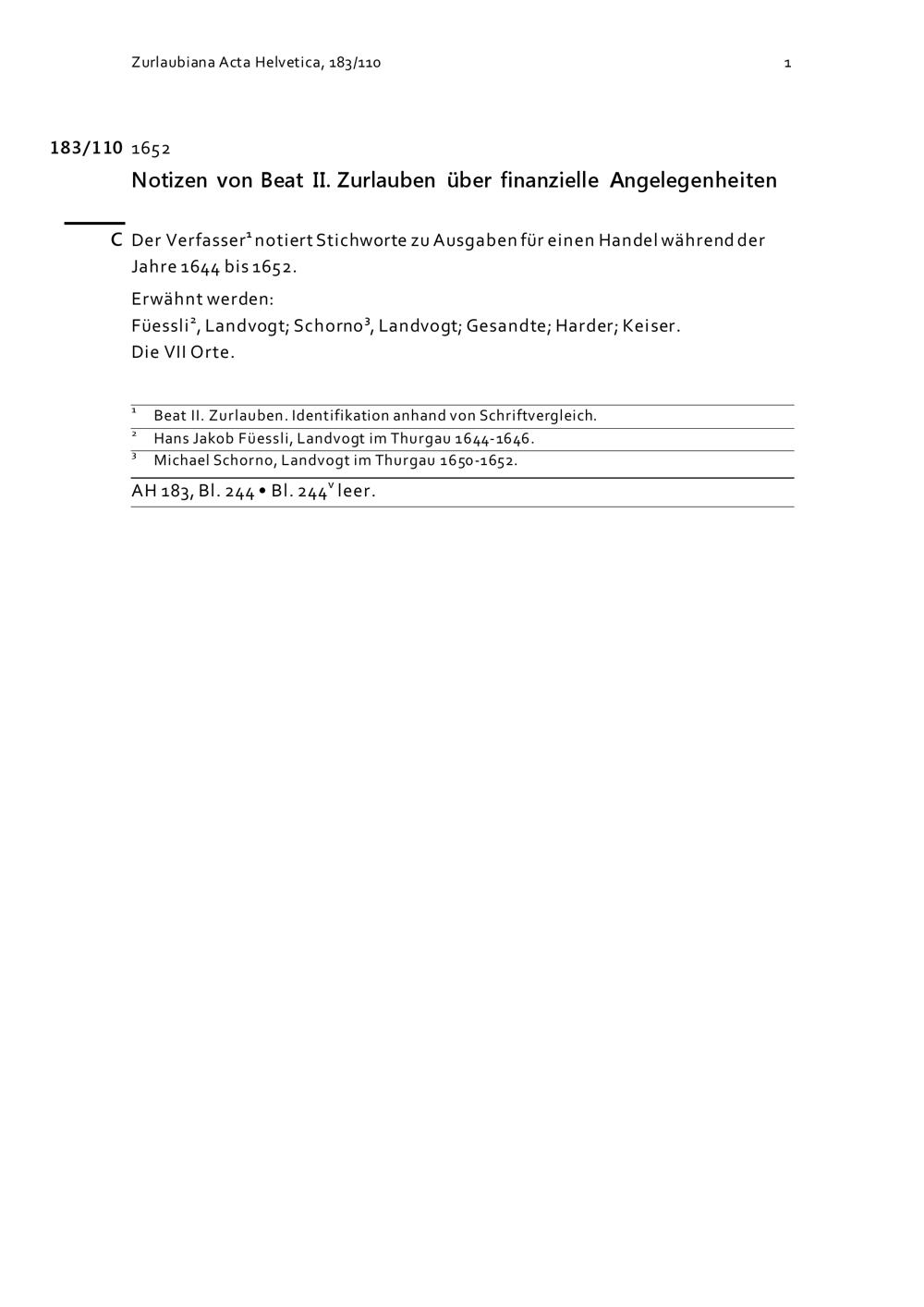 Zurlaubiana Acta Helvetica, 183/110 1

183/110 1652

Notizen von Beat II. Zurlauben über finanzielle Angelegenheiten

C Der Verfasser$^{1}$ notiert Stichworte zu Ausgaben für einen Handel während der Jahre 1644 bis 1652.

Erwähnt werden:
Füessli$^{2}$, Landvogt; Schorno$^{3}$, Landvogt; Gesandte; Harder; Keiser.
Die VII Orte.

$^{1}$ Beat II. Zurlauben. Identifikation anhand von Schriftvergleich.
$^{2}$ Hans Jakob Füessli, Landvogt im Thurgau 1644-1646.
$^{3}$ Michael Schorno, Landvogt im Thurgau 1650-1652.

AH 183, Bl. 244 • Bl. 244$^{v}$ leer.